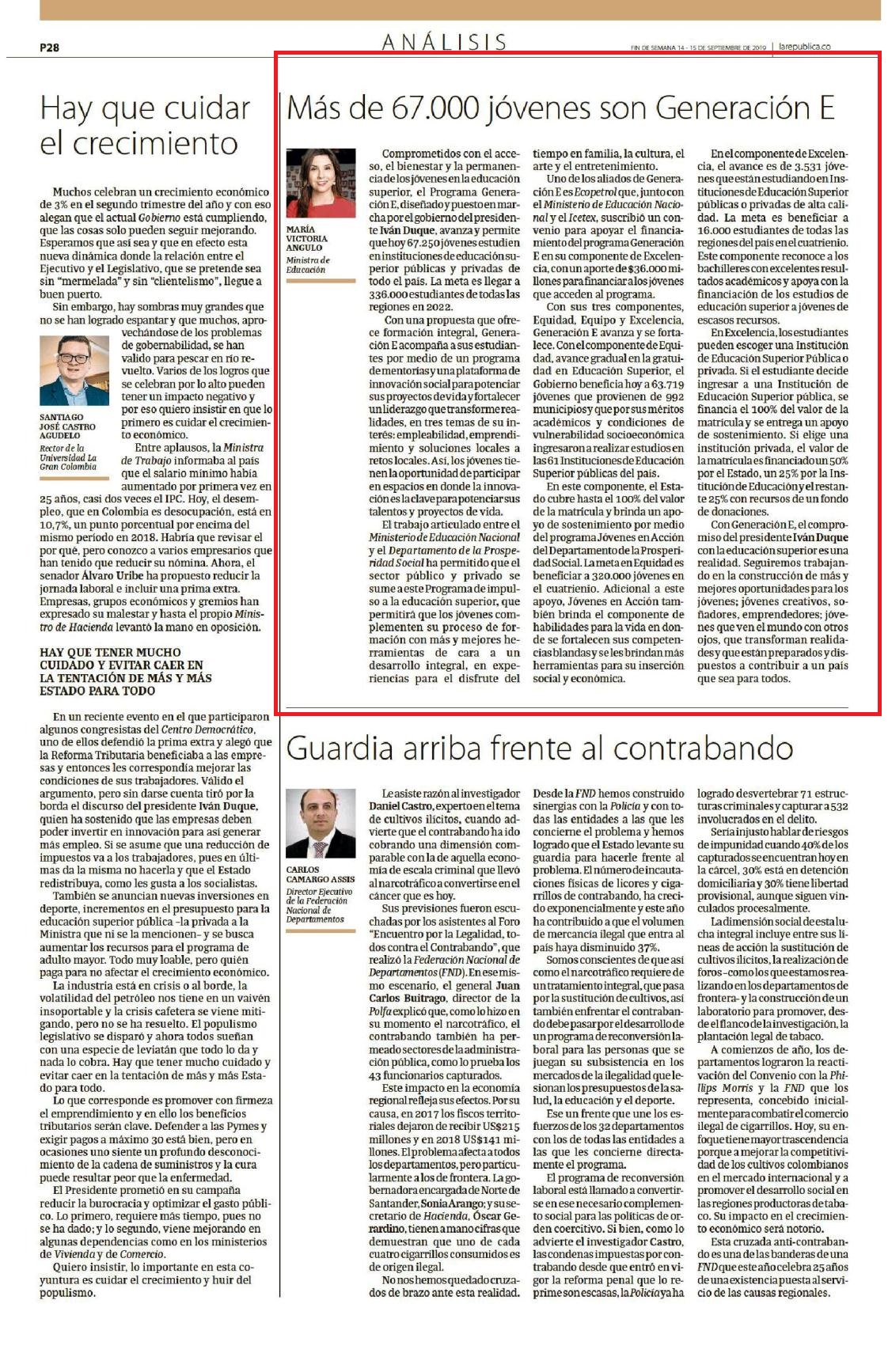 P28

ANÁLISIS

FIN DE SEMANA 14 - 15 DE SEPTIEMBRE DE 2019 | larepublica.co

Hay que cuidar el crecimiento

Muchos celebran un crecimiento económico de 3% en el segundo trimestre del año y con eso alegan que el actual Gobierno está cumpliendo, que las cosas solo pueden seguir mejorando. Esperamos que así sea y que en efecto esta nueva dinámica donde la relación entre el Ejecutivo y el Legislativo, que se pretende sea sin "mermelada" y sin "clientelismo", llegue a buen puerto.

Sin embargo, hay sombras muy grandes que no se han logrado espantar y que muchos, aprovechándose de los problemas de gobernabilidad, se han valido para pescar en río revuelto. Varios de los logros que se celebran por lo alto pueden tener un impacto negativo y por eso quiero insistir en que lo primero es cuidar el crecimiento económico.

SANTIAGO JOSÉ CASTRO AGUDELO
Rector de la Universidad La Gran Colombia

Entre aplausos, la Ministra de Trabajo informaba al país que el salario mínimo había aumentado por primera vez en 25 años, casi dos veces el IPC. Hoy, el desempleo, que en Colombia es desocupación, está en 10,7%, un punto porcentual por encima del mismo período en 2018. Habría que revisar el por qué, pero conozco a varios empresarios que han tenido que reducir su nómina. Ahora, el senador Álvaro Uribe ha propuesto reducir la jornada laboral e incluir una prima extra. Empresas, grupos económicos y gremios han expresado su malestar y hasta el propio Ministro de Hacienda levantó la mano en oposición.

HAY QUE TENER MUCHO CUIDADO Y EVITAR CAER EN LA TENTACIÓN DE MÁS Y MÁS ESTADO PARA TODO

En un reciente evento en el que participaron algunos congresistas del Centro Democrático, uno de ellos defendió la prima extra y alegó que la Reforma Tributaria beneficiaba a las empresas y entonces les correspondía mejorar las condiciones de sus trabajadores. Válido el argumento, pero sin darse cuenta tiró por la borda el discurso del presidente Iván Duque, quien ha sostenido que las empresas deben poder invertir en innovación para así generar más empleo. Si se asume que una reducción de impuestos va a los trabajadores, pues en últimas da la misma no hacerla y que el Estado redistribuya, como les gusta a los socialistas.

También se anuncian nuevas inversiones en deporte, incrementos en el presupuesto para la educación superior pública -la privada a la Ministra que ni se la mencionen- y se busca aumentar los recursos para el programa de adulto mayor. Todo muy loable, pero quién paga para no afectar el crecimiento económico.

La industria está en crisis o al borde, la volatilidad del petróleo nos tiene en un vaivén insoportable y la crisis cafetera se viene mitigando, pero no se ha resuelto. El populismo legislativo se disparó y ahora todos sueñan con una especie de leviatán que todo lo da y nada lo cobra. Hay que tener mucho cuidado y evitar caer en la tentación de más y más Estado para todo.

Lo que corresponde es promover con firmeza el emprendimiento y en ello los beneficios tributarios serán clave. Defender a las Pymes y exigir pagos a máximo 30 está bien, pero en ocasiones uno siente un profundo desconocimiento de la cadena de suministros y la cura puede resultar peor que la enfermedad.

El Presidente prometió en su campaña reducir la burocracia y optimizar el gasto público. Lo primero, requiere más tiempo, pues no se ha dado; y lo segundo, viene mejorando en algunas dependencias como en los ministerios de Vivienda y de Comercio.

Quiero insistir, lo importante en esta coyuntura es cuidar el crecimiento y huir del populismo.

Más de 67.000 jóvenes son Generación E

MARÍA VICTORIA ANGULO
Ministra de Educación

Comprometidos con el acceso, el bienestar y la permanencia de los jóvenes en la educación superior, el Programa Generación E, diseñado y puesto en marcha por el gobierno del presidente Iván Duque, avanza y permite que hoy 67.250 jóvenes estudien en instituciones de educación superior públicas y privadas de todo el país. La meta es llegar a 336.000 estudiantes de todas las regiones en 2022.

Con una propuesta que ofrece formación integral, Generación E acompaña a sus estudiantes por medio de un programa de mentorías y una plataforma de innovación social para potenciar sus proyectos de vida y fortalecer un liderazgo que transforme realidades, en tres temas de su interés: empleabilidad, emprendimiento y soluciones locales a retos locales. Así, los jóvenes tienen la oportunidad de participar en espacios en donde la innovación es la clave para potenciar sus talentos y proyectos de vida.

El trabajo articulado entre el Ministerio de Educación Nacional y el Departamento de la Prosperidad Social ha permitido que el sector público y privado se sume a este Programa de impulso a la educación superior, que permitirá que los jóvenes complementen su proceso de formación con más y mejores herramientas de cara a un desarrollo integral, en experiencias para el disfrute del tiempo en familia, la cultura, el arte y el entretenimiento.

Uno de los aliados de Generación E es Ecopetrol que, junto con el Ministerio de Educación Nacional y el Icetex, suscribió un convenio para apoyar el financiamiento del programa Generación E en su componente de Excelencia, con un aporte de $36.000 millones para financiar a los jóvenes que acceden al programa.

Con sus tres componentes, Equidad, Equipo y Excelencia, Generación E avanza y se fortalece. Con el componente de Equidad, avance gradual en la gratuidad en Educación Superior, el Gobierno beneficia hoy a 63.719 jóvenes que provienen de 992 municipios y que por sus méritos académicos y condiciones de vulnerabilidad socioeconómica ingresaron a realizar estudios en las 61 Instituciones de Educación Superior públicas del país.

En este componente, el Estado cubre hasta el 100% del valor de la matrícula y brinda un apoyo de sostenimiento por medio del programa Jóvenes en Acción del Departamento de la Prosperidad Social. La meta en Equidad es beneficiar a 320.000 jóvenes en el cuatrienio. Adicional a este apoyo, Jóvenes en Acción también brinda el componente de habilidades para la vida en donde se fortalecen sus competencias blandas y se les brindan más herramientas para su inserción social y económica.

En el componente de Excelencia, el avance es de 3.531 jóvenes que están estudiando en Instituciones de Educación Superior públicas o privadas de alta calidad. La meta es beneficiar a 16.000 estudiantes de todas las regiones del país en el cuatrienio. Este componente reconoce a los bachilleres con excelentes resultados académicos y apoya con la financiación de los estudios de educación superior a jóvenes de escasos recursos.

En Excelencia, los estudiantes pueden escoger una Institución de Educación Superior Pública o privada. Si el estudiante decide ingresar a una Institución de Educación Superior pública, se financia el 100% del valor de la matrícula y se entrega un apoyo de sostenimiento. Si elige una institución privada, el valor de la matrícula es financiado un 50% por el Estado, un 25% por la Institución de Educación y el restante 25% con recursos de un fondo de donaciones.

Con Generación E, el compromiso del presidente Iván Duque con la educación superior es una realidad. Seguiremos trabajando en la construcción de más y mejores oportunidades para los jóvenes; jóvenes creativos, soñadores, emprendedores; jóvenes que ven el mundo con otros ojos, que transforman realidades y que están preparados y dispuestos a contribuir a un país que sea para todos.

Guardia arriba frente al contrabando

CARLOS CAMARGO ASSIS
Director Ejecutivo de la Federación Nacional de Departamentos

Le asiste razón al investigador Daniel Castro, experto en el tema de cultivos ilícitos, cuando advierte que el contrabando ha ido cobrando una dimensión comparable con la de aquella economía de escala criminal que llevó al narcotráfico a convertirse en el cáncer que es hoy.

Sus previsiones fueron escuchadas por los asistentes al Foro "Encuentro por la Legalidad, todos contra el Contrabando", que realizó la Federación Nacional de Departamentos (FND). En ese mismo escenario, el general Juan Carlos Buitrago, director de la Polfa explicó que, como lo hizo en su momento el narcotráfico, el contrabando también ha permeado sectores de la administración pública, como lo prueba los 43 funcionarios capturados.

Este impacto en la economía regional refleja sus efectos. Por su causa, en 2017 los fiscos territoriales dejaron de recibir US$215 millones y en 2018 US$141 millones. El problema afecta a todos los departamentos, pero particularmente a los de frontera. La gobernadora encargada de Norte de Santander, Sonia Arango; y su secretario de Hacienda, Óscar Gerardino, tienen a mano cifras que demuestran que uno de cada cuatro cigarrillos consumidos es de origen ilegal.

No nos hemos quedado cruzados de brazo ante esta realidad. Desde la FND hemos construido sinergias con la Policía y con todas las entidades a las que les concierne el problema y hemos logrado que el Estado levante su guardia para hacerle frente al problema. El número de incautaciones físicas de licores y cigarrillos de contrabando, ha crecido exponencialmente y este año ha contribuido a que el volumen de mercancía ilegal que entra al país haya disminuido 37%.

Somos conscientes de que así como el narcotráfico requiere de un tratamiento integral, que pasa por la sustitución de cultivos, así también enfrentar el contrabando debe pasar por el desarrollo de un programa de reconversión laboral para las personas que se juegan su subsistencia en los mercados de la ilegalidad que lesionan los presupuestos de la salud, la educación y el deporte.

Ese un frente que une los esfuerzos de los 32 departamentos con los de todas las entidades a las que les concierne directamente el programa.

El programa de reconversión laboral está llamado a convertirse en ese necesario complemento social para las políticas de orden coercitivo. Si bien, como lo advierte el investigador Castro, las condenas impuestas por contrabando desde que entró en vigor la reforma penal que lo reprime son escasas, la Policía ya ha logrado desvertebrar 71 estructuras criminales y capturar a 532 involucrados en el delito.

Sería injusto hablar de riesgos de impunidad cuando 40% de los capturados se encuentran hoy en la cárcel, 30% está en detención domiciliaria y 30% tiene libertad provisional, aunque siguen vinculados procesalmente.

La dimensión social de esta lucha integral incluye entre sus líneas de acción la sustitución de cultivos ilícitos, la realización de foros -como los que estamos realizando en los departamentos de frontera- y la construcción de un laboratorio para promover, desde el flanco de la investigación, la plantación legal de tabaco.

A comienzos de año, los departamentos lograron la reactivación del Convenio con la Phillips Morris y la FND que los representa, concebido inicialmente para combatir el comercio ilegal de cigarrillos. Hoy, su enfoque tiene mayor trascendencia porque a mejorar la competitividad de los cultivos colombianos en el mercado internacional y a promover el desarrollo social en las regiones productoras de tabaco. Su impacto en el crecimiento económico será notorio.

Esta cruzada anti-contrabando es una de las banderas de una FND que este año celebra 25 años de una existencia puesta al servicio de las causas regionales.